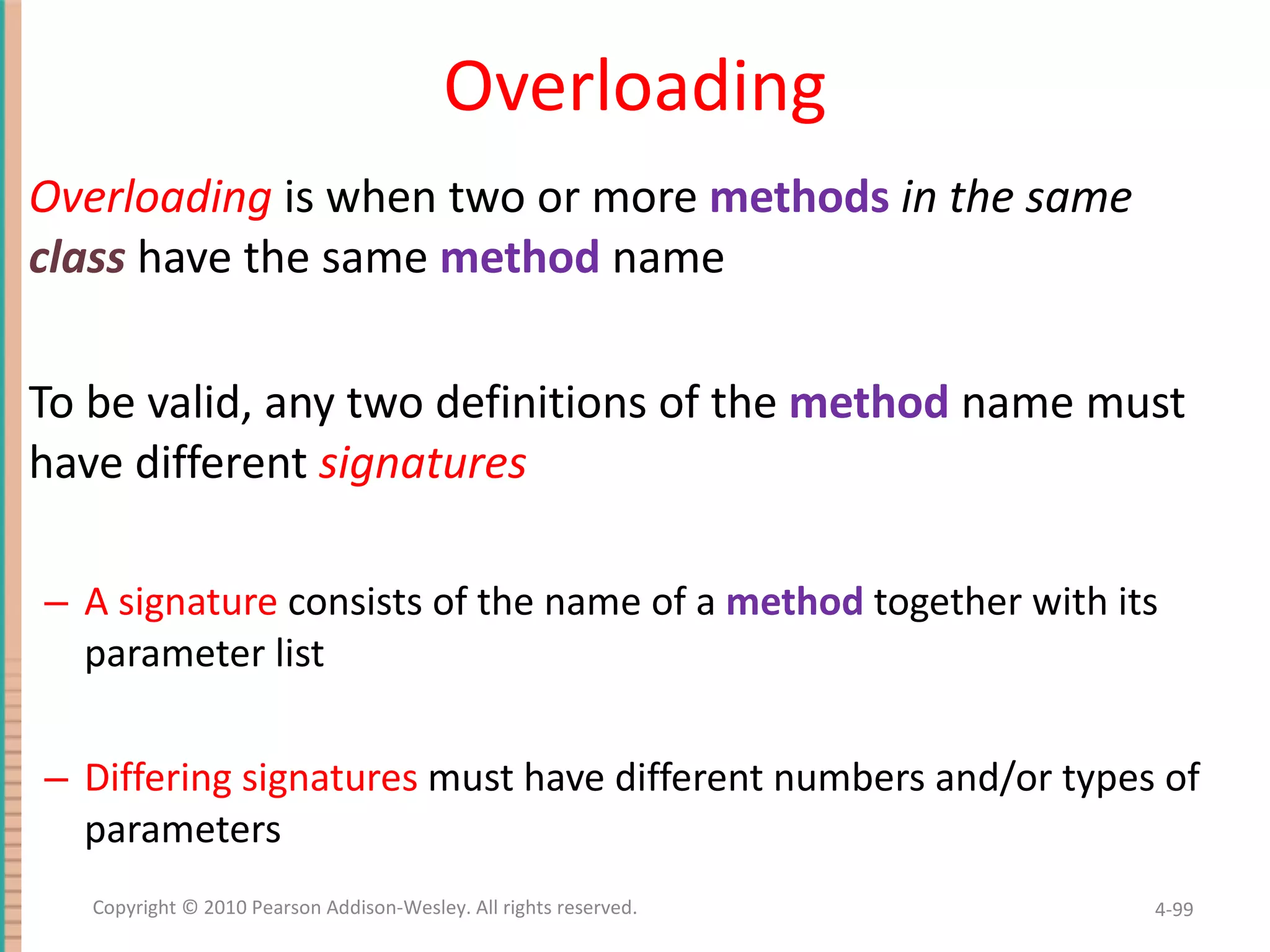 Overloading

Overloading is when two or more methods in the same class have the same method name

To be valid, any two definitions of the method name must have different signatures

– A signature consists of the name of a method together with its parameter list

– Differing signatures must have different numbers and/or types of parameters

Copyright © 2010 Pearson Addison-Wesley. All rights reserved.

4-99